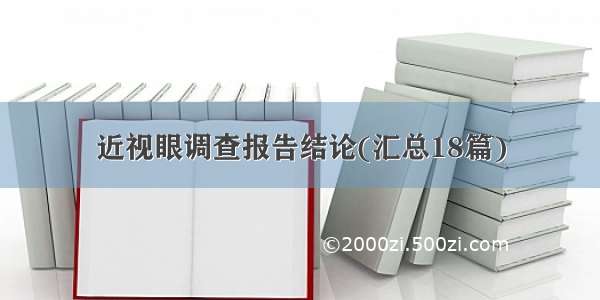 近视眼调查报告结论(汇总18篇)

©2000zi.500zi.com